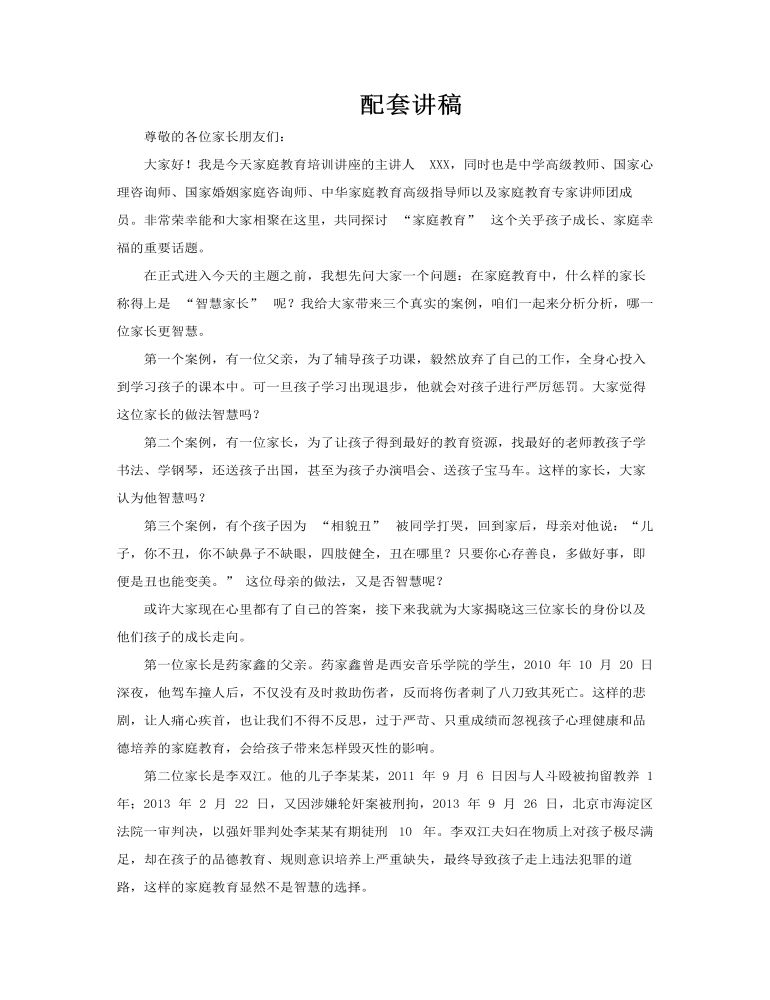 配套讲稿

尊敬的各位家长朋友们:

大家好！我是今天家庭教育培训讲座的主讲人 XXX，同时也是中学高级教师、国家心理咨询师、国家婚姻家庭咨询师、中华家庭教育高级指导师以及家庭教育专家讲师团成员。非常荣幸能和大家相聚在这里，共同探讨 “家庭教育” 这个关乎孩子成长、家庭幸福的重要话题。

在正式进入今天的主题之前，我想先问大家一个问题：在家庭教育中，什么样的家长称得上是 “智慧家长” 呢？我给大家带来三个真实的案例，咱们一起来分析分析，哪一位家长更智慧。

第一个案例，有一位父亲，为了辅导孩子功课，毅然放弃了自己的工作，全身心投入到学习孩子的课本中。可一旦孩子学习出现退步，他就会对孩子进行严厉惩罚。大家觉得这位家长的做法智慧吗？

第二个案例，有一位家长，为了让孩子得到最好的教育资源，找最好的老师教孩子学书法、学钢琴，还送孩子出国，甚至为孩子办演唱会、送孩子宝马车。这样的家长，大家认为他智慧吗？

第三个案例，有个孩子因为 “相貌丑” 被同学打哭，回到家后，母亲对他说：“儿子，你不丑，你不缺鼻子不缺眼，四肢健全，丑在哪里？只要你心存善良，多做好事，即便是丑也能变美。” 这位母亲的做法，又是否智慧呢？

或许大家现在心里都有了自己的答案，接下来我就为大家揭晓这三位家长的身份以及他们孩子的成长走向。

第一位家长是药家鑫的父亲。药家鑫曾是西安音乐学院的学生，2010 年 10 月 20 日深夜，他驾车撞人后，不仅没有及时救助伤者，反而将伤者刺了八刀致其死亡。这样的悲剧，让人痛心疾首，也让我们不得不反思，过于严苛、只重成绩而忽视孩子心理健康和品德培养的家庭教育，会给孩子带来怎样毁灭性的影响。

第二位家长是李双江。他的儿子李某某，2011 年 9 月 6 日因与人斗殴被拘留教养 1 年；2013 年 2 月 22 日，又因涉嫌轮奸案被刑拘，2013 年 9 月 26 日，北京市海淀区法院一审判决，以强奸罪判处李某某有期徒刑 10 年。李双江夫妇在物质上对孩子极尽满足，却在孩子的品德教育、规则意识培养上严重缺失，最终导致孩子走上违法犯罪的道路，这样的家庭教育显然不是智慧的选择。